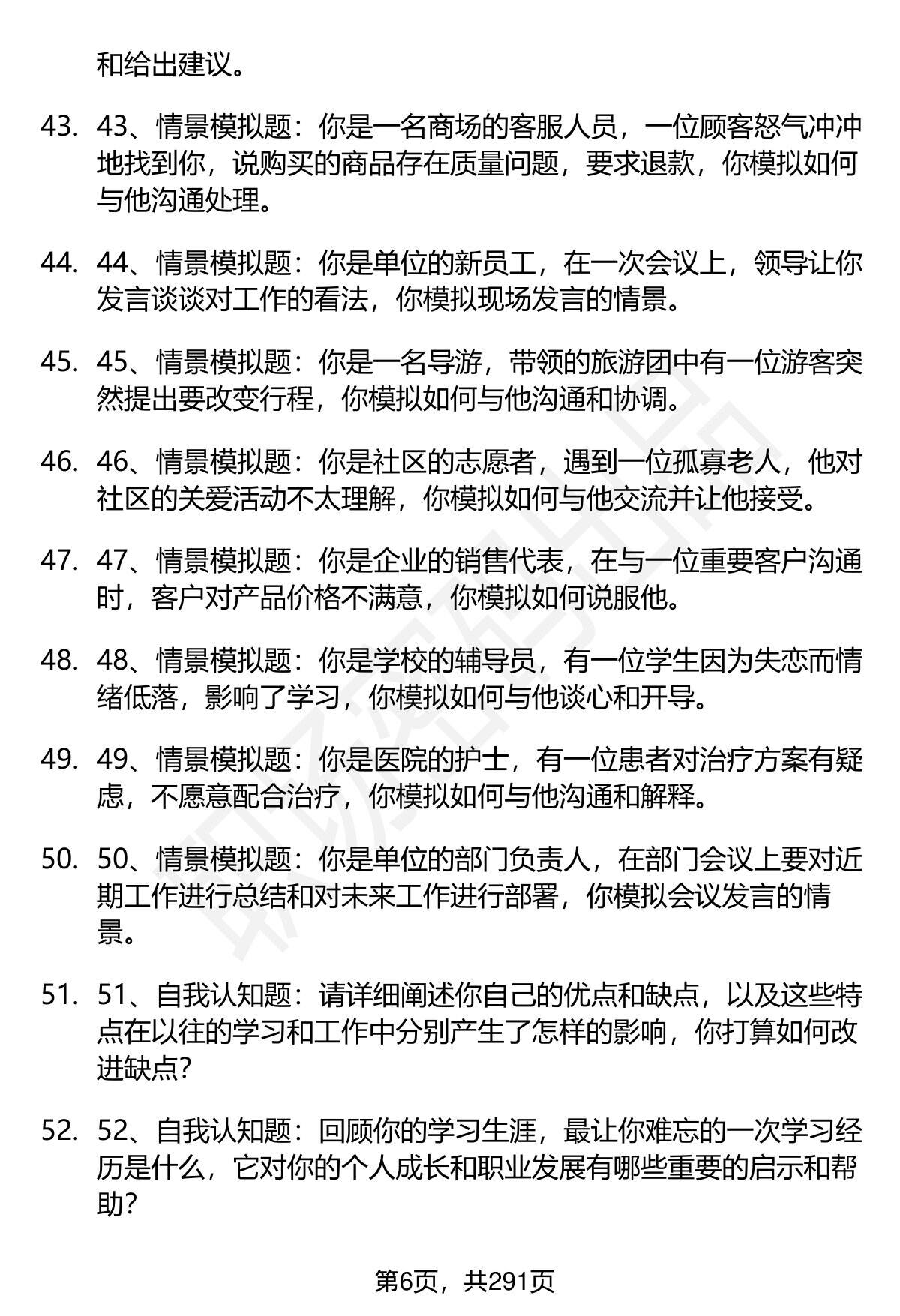 和给出建议。

43. 43、情景模拟题：你是一名商场的客服人员，一位顾客怒气冲冲地找到你，说购买的商品存在质量问题，要求退款，你模拟如何与他沟通处理。

44. 44、情景模拟题：你是单位的新员工，在一次会议上，领导让你发言谈谈对工作的看法，你模拟现场发言的情景。

45. 45、情景模拟题：你是一名导游，带领的旅游团中有一位游客突然提出要改变行程，你模拟如何与他沟通和协调。

46. 46、情景模拟题：你是社区的志愿者，遇到一位孤寡老人，他对社区的关爱活动不太理解，你模拟如何与他交流并让他接受。

47. 47、情景模拟题：你是企业的销售代表，在与一位重要客户沟通时，客户对产品价格不满意，你模拟如何说服他。

48. 48、情景模拟题：你是学校的辅导员，有一位学生因为失恋而情绪低落，影响了学习，你模拟如何与他谈心和开导。

49. 49、情景模拟题：你是医院的护士，有一位患者对治疗方案有疑虑，不愿意配合治疗，你模拟如何与他沟通和解释。

50. 50、情景模拟题：你是单位的部门负责人，在部门会议上要对近期工作进行总结和对未来工作进行部署，你模拟会议发言的情景。

51. 51、自我认知题：请详细阐述你自己的优点和缺点，以及这些特点在以往的学习和工作中分别产生了怎样的影响，你打算如何改进缺点?

52. 52、自我认知题：回顾你的学习生涯，最让你难忘的一次学习经历是什么，它对你的个人成长和职业发展有哪些重要的启示和帮助?

第6页，共291页